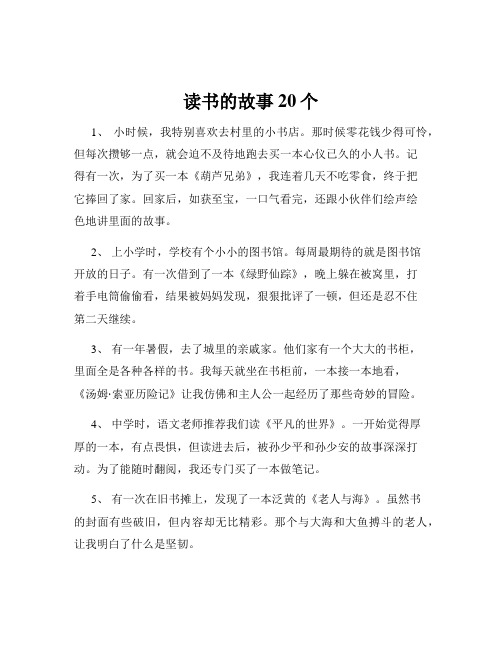 读书的故事 20 个

1、 小时候，我特别喜欢去村里的小书店。那时候零花钱少得可怜，但每次攒够一点，就会迫不及待地跑去买一本心仪已久的小人书。记得有一次，为了买一本《葫芦兄弟》，我连着几天不吃零食，终于把它捧回了家。回家后，如获至宝，一口气看完，还跟小伙伴们绘声绘色地讲里面的故事。

2、 上小学时，学校有个小小的图书馆。每周最期待的就是图书馆开放的日子。有一次借到了一本《绿野仙踪》，晚上躲在被窝里，打着手电筒偷偷看，结果被妈妈发现，狠狠批评了一顿，但还是忍不住第二天继续。

3、 有一年暑假，去了城里的亲戚家。他们家有一个大大的书柜，里面全是各种各样的书。我每天就坐在书柜前，一本接一本地看，《汤姆·索亚历险记》让我仿佛和主人公一起经历了那些奇妙的冒险。

4、 中学时，语文老师推荐我们读《平凡的世界》。一开始觉得厚厚的一本，有点畏惧，但读进去后，被孙少平和孙少安的故事深深打动。为了能随时翻阅，我还专门买了一本做笔记。

5、 有一次在旧书摊上，发现了一本泛黄的《老人与海》。虽然书的封面有些破旧，但内容却无比精彩。那个与大海和大鱼搏斗的老人，让我明白了什么是坚韧。